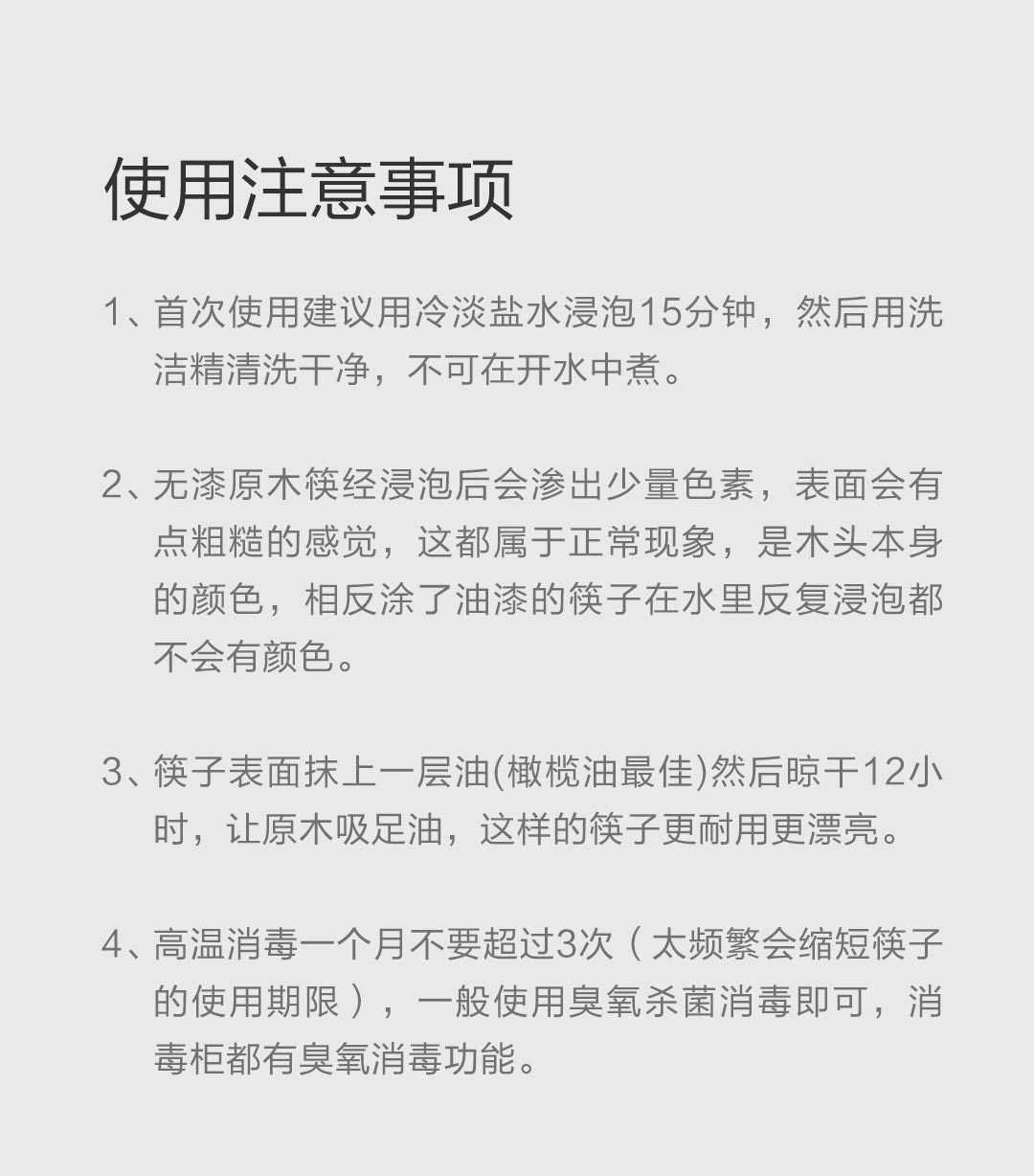 使用注意事项

1、首次使用建议用冷淡盐水浸泡15分钟，然后用洗洁精清洗干净，不可在开水中煮。

2、无漆原木筷经浸泡后会渗出少量色素，表面会有点粗糙的感觉，这都属于正常现象，是木头本身的颜色，相反涂了油漆的筷子在水里反复浸泡都不会有颜色。

3、筷子表面抹上一层油(橄榄油最佳)然后晾干12小时，让原木吸足油，这样的筷子更耐用更漂亮。

4、高温消毒一个月不要超过3次（太频繁会缩短筷子的使用期限），一般使用臭氧杀菌消毒即可，消毒柜都有臭氧消毒功能。